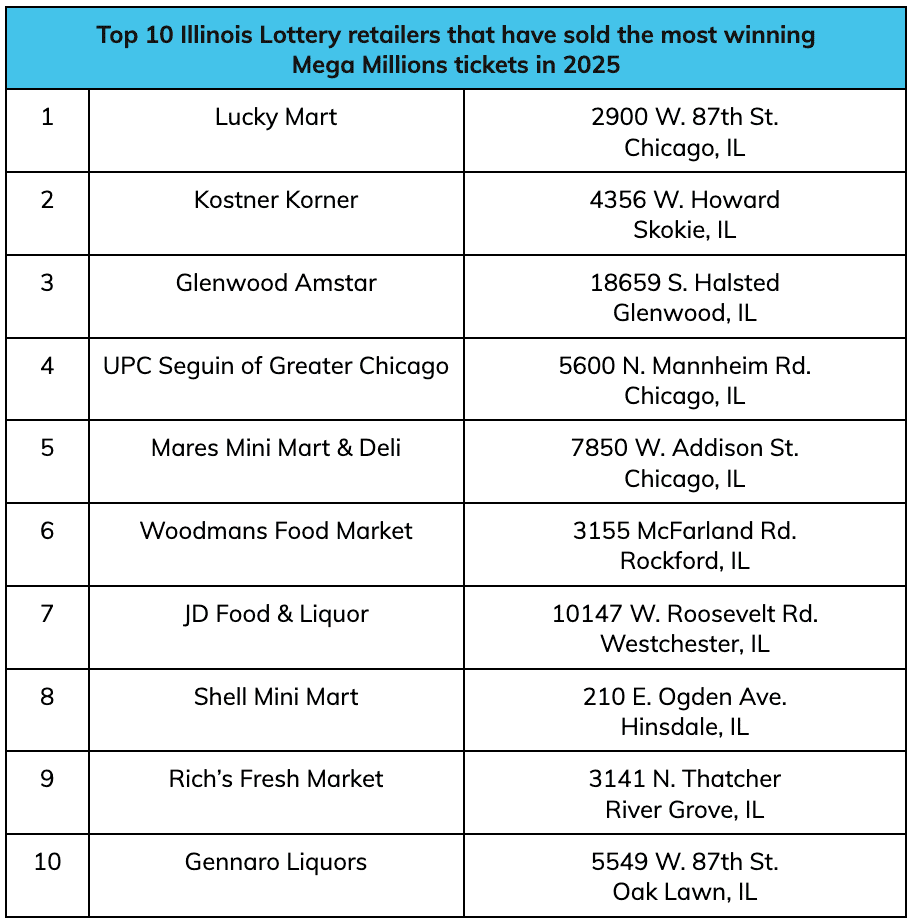 | Top 10 Illinois Lottery retailers that have sold the most winning Mega Millions tickets in 2025 | | |
|---|---|---|
| 1 | Lucky Mart | 2900 W. 87th St. Chicago, IL |
| 2 | Kostner Korner | 4356 W. Howard Skokie, IL |
| 3 | Glenwood Amstar | 18659 S. Halsted Glenwood, IL |
| 4 | UPC Seguin of Greater Chicago | 5600 N. Mannheim Rd. Chicago, IL |
| 5 | Mares Mini Mart & Deli | 7850 W. Addison St. Chicago, IL |
| 6 | Woodmans Food Market | 3155 McFarland Rd. Rockford, IL |
| 7 | JD Food & Liquor | 10147 W. Roosevelt Rd. Westchester, IL |
| 8 | Shell Mini Mart | 210 E. Ogden Ave. Hinsdale, IL |
| 9 | Rich's Fresh Market | 3141 N. Thatcher River Grove, IL |
| 10 | Gennaro Liquors | 5549 W. 87th St. Oak Lawn, IL |